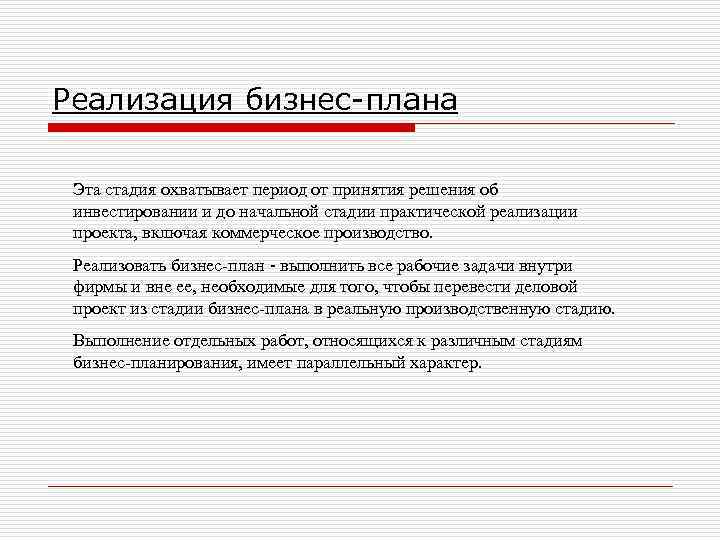 Реализация бизнес-плана

Эта стадия охватывает период от принятия решения об инвестировании и до начальной стадии практической реализации проекта, включая коммерческое производство.

Реализовать бизнес-план - выполнить все рабочие задачи внутри фирмы и вне ее, необходимые для того, чтобы перевести деловой проект из стадии бизнес-плана в реальную производственную стадию.

Выполнение отдельных работ, относящихся к различным стадиям бизнес-планирования, имеет параллельный характер.